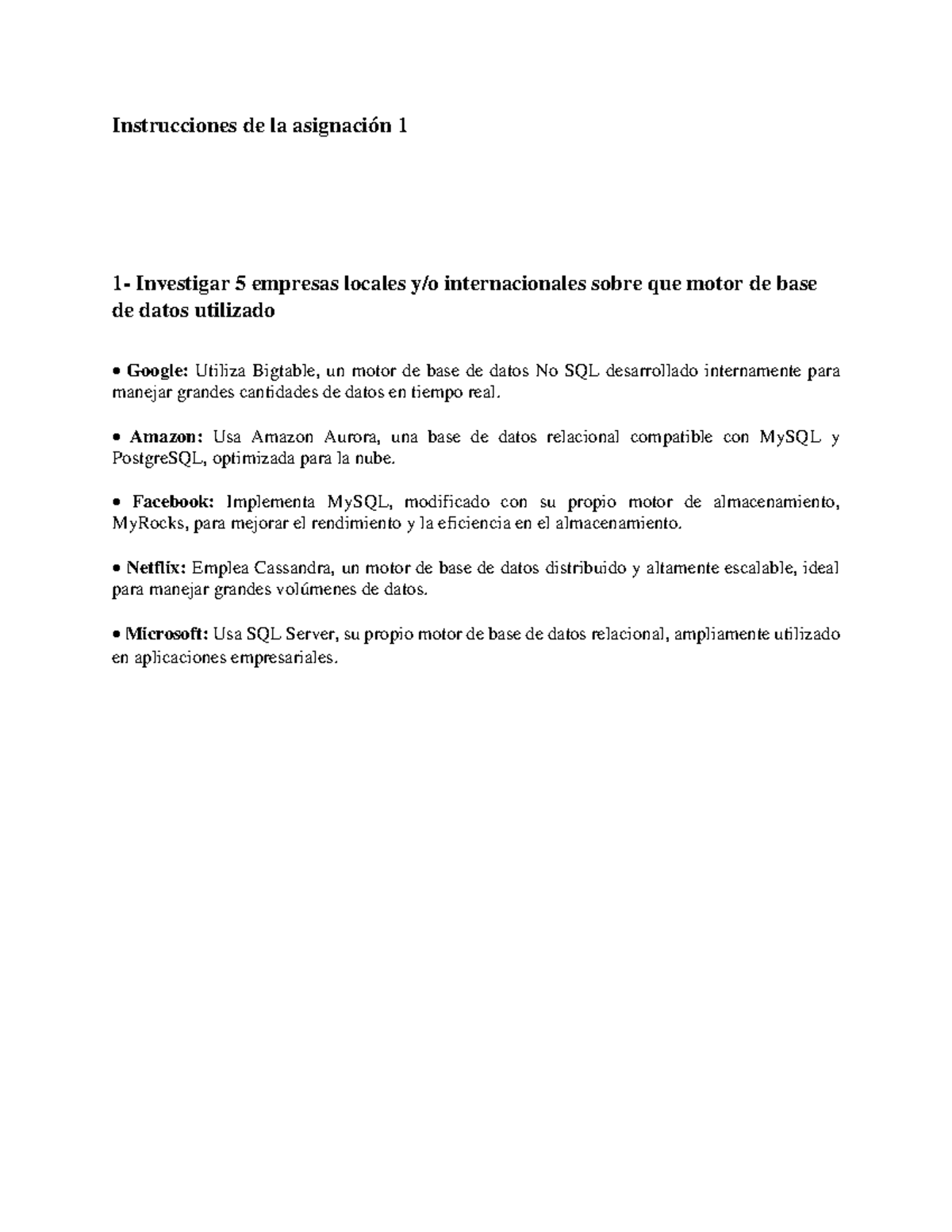 Instrucciones de la asignación 1

1- Investigar 5 empresas locales y/o internacionales sobre que motor de base de datos utilizado

• Google: Utiliza Bigtable, un motor de base de datos No SQL desarrollado internamente para manejar grandes cantidades de datos en tiempo real.

• Amazon: Usa Amazon Aurora, una base de datos relacional compatible con MySQL y PostgreSQL, optimizada para la nube.

• Facebook: Implementa MySQL, modificado con su propio motor de almacenamiento, MyRocks, para mejorar el rendimiento y la eficiencia en el almacenamiento.

• Netflix: Emplea Cassandra, un motor de base de datos distribuido y altamente escalable, ideal para manejar grandes volúmenes de datos.

• Microsoft: Usa SQL Server, su propio motor de base de datos relacional, ampliamente utilizado en aplicaciones empresariales.